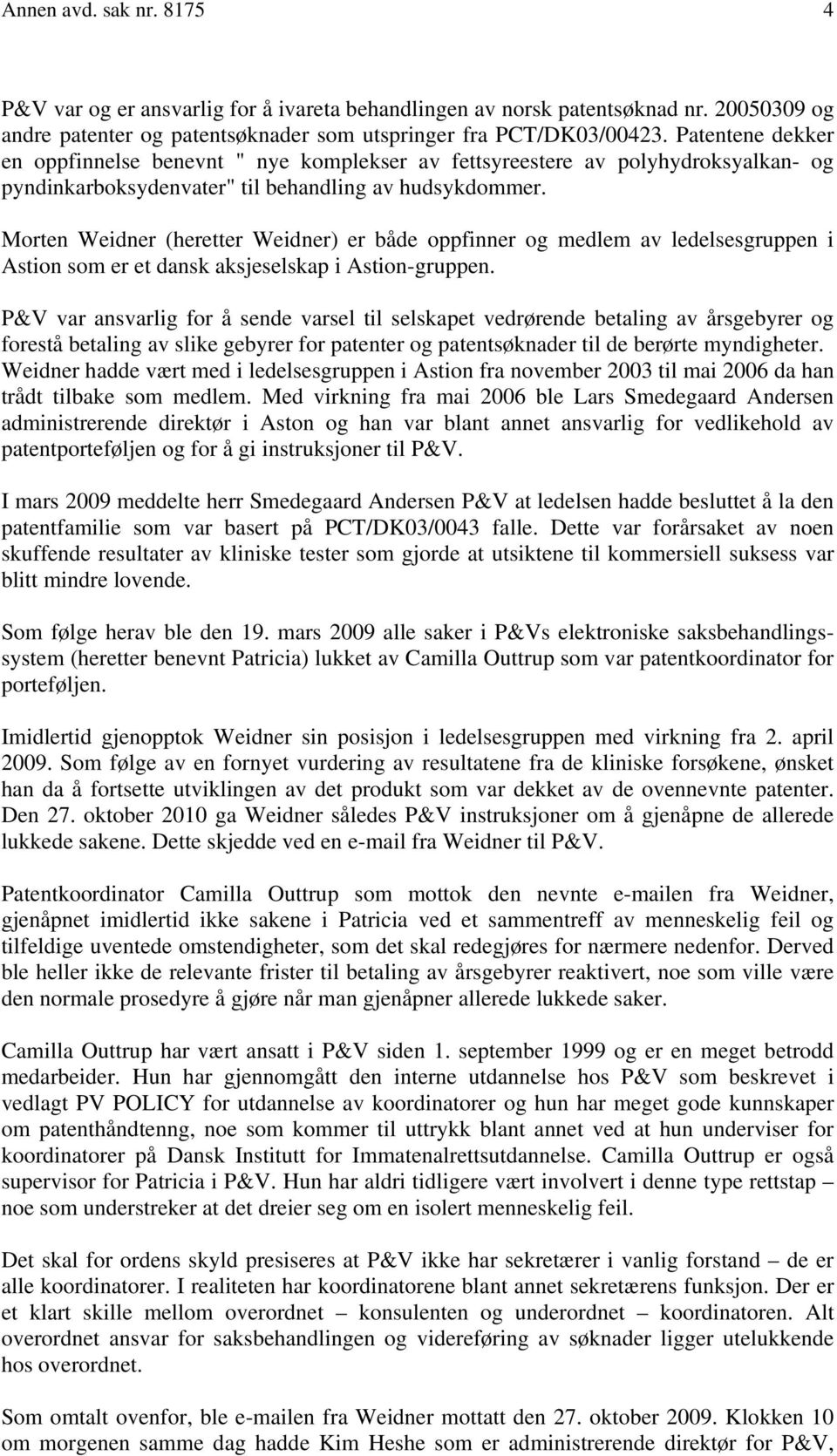 Annen avd. sak nr. 8175 4

P&V var og er ansvarlig for å ivareta behandlingen av norsk patentsøknad nr. 20050309 og andre patenter og patentsøknader som utspringer fra PCT/DK03/00423. Patentene dekker en oppfinnelse benevnt " nye komplekser av fettsyreestere av polyhydroksyalkan- og pyndinkarboksydenvater" til behandling av hudsykdommer.

Morten Weidner (heretter Weidner) er både oppfinner og medlem av ledelsesgruppen i Astion som er et dansk aksjeselskap i Astion-gruppen.

P&V var ansvarlig for å sende varsel til selskapet vedrørende betaling av årsgebyrer og forestå betaling av slike gebyrer for patenter og patentsøknader til de berørte myndigheter. Weidner hadde vært med i ledelsesgruppen i Astion fra november 2003 til mai 2006 da han trådt tilbake som medlem. Med virkning fra mai 2006 ble Lars Smedegaard Andersen administrerende direktør i Aston og han var blant annet ansvarlig for vedlikehold av patentporteføljen og for å gi instruksjoner til P&V.

I mars 2009 meddelte herr Smedegaard Andersen P&V at ledelsen hadde besluttet å la den patentfamilie som var basert på PCT/DK03/0043 falle. Dette var forårsaket av noen skuffende resultater av kliniske tester som gjorde at utsiktene til kommersiell suksess var blitt mindre lovende.

Som følge herav ble den 19. mars 2009 alle saker i P&Vs elektroniske saksbehandlingssystem (heretter benevnt Patricia) lukket av Camilla Outtrup som var patentkoordinator for porteføljen.

Imidlertid gjenopptok Weidner sin posisjon i ledelsesgruppen med virkning fra 2. april 2009. Som følge av en fornyet vurdering av resultatene fra de kliniske forsøkene, ønsket han da å fortsette utviklingen av det produkt som var dekket av de ovennevnte patenter. Den 27. oktober 2010 ga Weidner således P&V instruksjoner om å gjenåpne de allerede lukkede sakene. Dette skjedde ved en e-mail fra Weidner til P&V.

Patentkoordinator Camilla Outtrup som mottok den nevnte e-mailen fra Weidner, gjenåpnet imidlertid ikke sakene i Patricia ved et sammentreff av menneskelig feil og tilfeldige uventede omstendigheter, som det skal redegjøres for nærmere nedenfor. Derved ble heller ikke de relevante frister til betaling av årsgebyrer reaktivert, noe som ville være den normale prosedyre å gjøre når man gjenåpner allerede lukkede saker.

Camilla Outtrup har vært ansatt i P&V siden 1. september 1999 og er en meget betrodd medarbeider. Hun har gjennomgått den interne utdannelse hos P&V som beskrevet i vedlagt PV POLICY for utdannelse av koordinatorer og hun har meget gode kunnskaper om patenthåndtenng, noe som kommer til uttrykk blant annet ved at hun underviser for koordinatorer på Dansk Institutt for Immatenalrettsutdannelse. Camilla Outtrup er også supervisor for Patricia i P&V. Hun har aldri tidligere vært involvert i denne type rettstap – noe som understreker at det dreier seg om en isolert menneskelig feil.

Det skal for ordens skyld presiseres at P&V ikke har sekretærer i vanlig forstand – de er alle koordinatorer. I realiteten har koordinatorene blant annet sekretærens funksjon. Der er et klart skille mellom overordnet – konsulenten og underordnet – koordinatoren. Alt overordnet ansvar for saksbehandlingen og videreføring av søknader ligger utelukkende hos overordnet.

Som omtalt ovenfor, ble e-mailen fra Weidner mottatt den 27. oktober 2009. Klokken 10 om morgenen samme dag hadde Kim Heshe som er administrerende direktør for P&V,